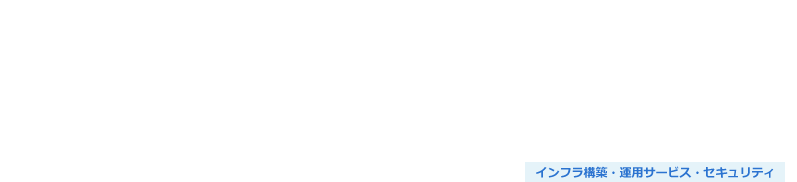 インフラ構築・運用サービス・セキュリティ